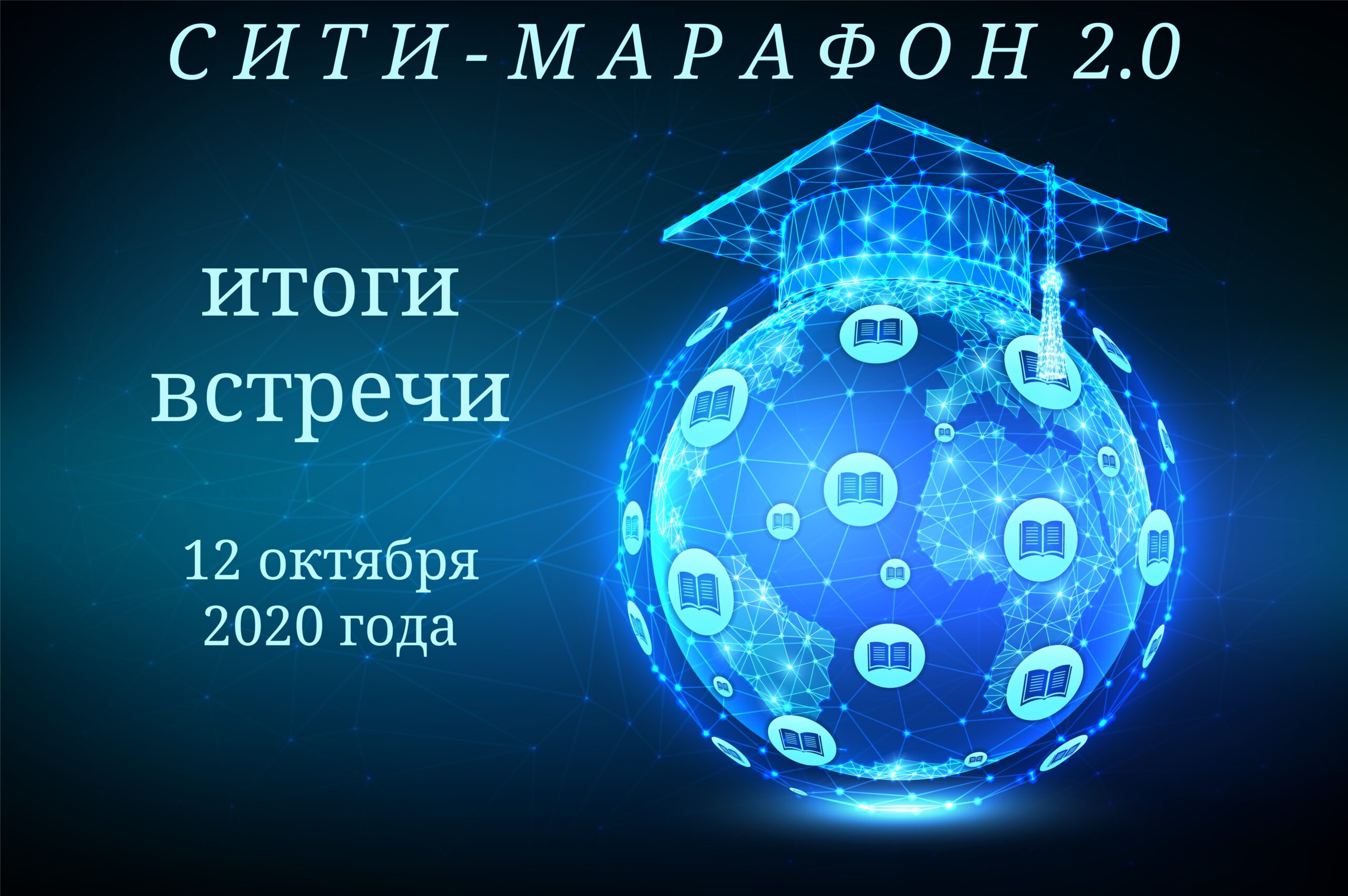 СИТИ-МАРАФОН 2.0

итоги встречи

12 октября 2020 года